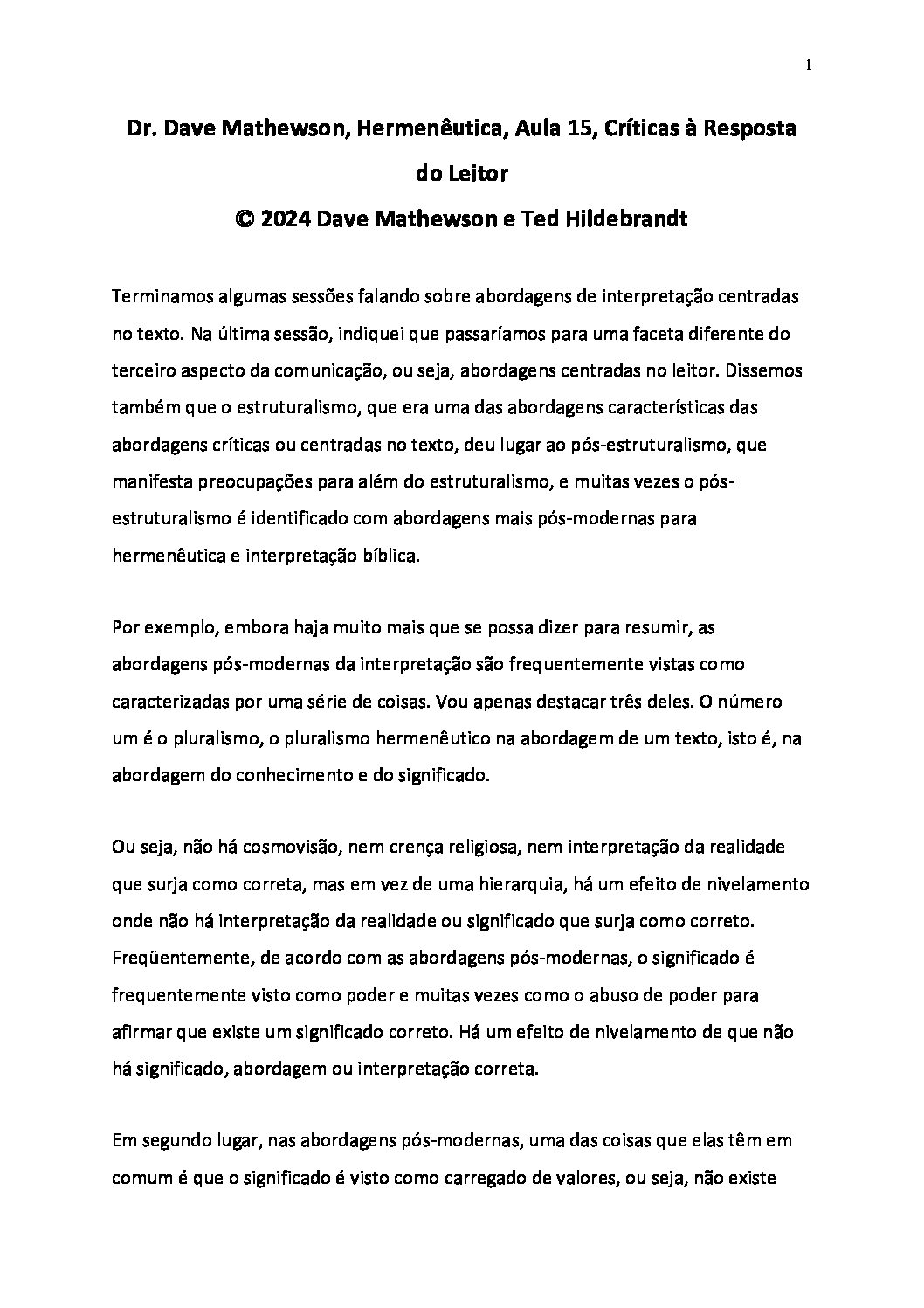 1

Dr. Dave Mathewson, Hermenêutica, Aula 15, Críticas à Resposta do Leitor
© 2024 Dave Mathewson e Ted Hildebrandt

Terminamos algumas sessões falando sobre abordagens de interpretação centradas no texto. Na última sessão, indiquei que passaríamos para uma faceta diferente do terceiro aspecto da comunicação, ou seja, abordagens centradas no leitor. Dissemos também que o estruturalismo, que era uma das abordagens características das abordagens críticas ou centradas no texto, deu lugar ao pós-estruturalismo, que manifesta preocupações para além do estruturalismo, e muitas vezes o pós-estruturalismo é identificado com abordagens mais pós-modernas para hermenêutica e interpretação bíblica.

Por exemplo, embora haja muito mais que se possa dizer para resumir, as abordagens pós-modernas da interpretação são frequentemente vistas como caracterizadas por uma série de coisas. Vou apenas destacar três deles. O número um é o pluralismo, o pluralismo hermenêutico na abordagem de um texto, isto é, na abordagem do conhecimento e do significado.

Ou seja, não há cosmovisão, nem crença religiosa, nem interpretação da realidade que surja como correta, mas em vez de uma hierarquia, há um efeito de nivelamento onde não há interpretação da realidade ou significado que surja como correto. Freqüentemente, de acordo com as abordagens pós-modernas, o significado é frequentemente visto como poder e muitas vezes como o abuso de poder para afirmar que existe um significado correto. Há um efeito de nivelamento de que não há significado, abordagem ou interpretação correta.

Em segundo lugar, nas abordagens pós-modernas, uma das coisas que elas têm em comum é que o significado é visto como carregado de valores, ou seja, não existe